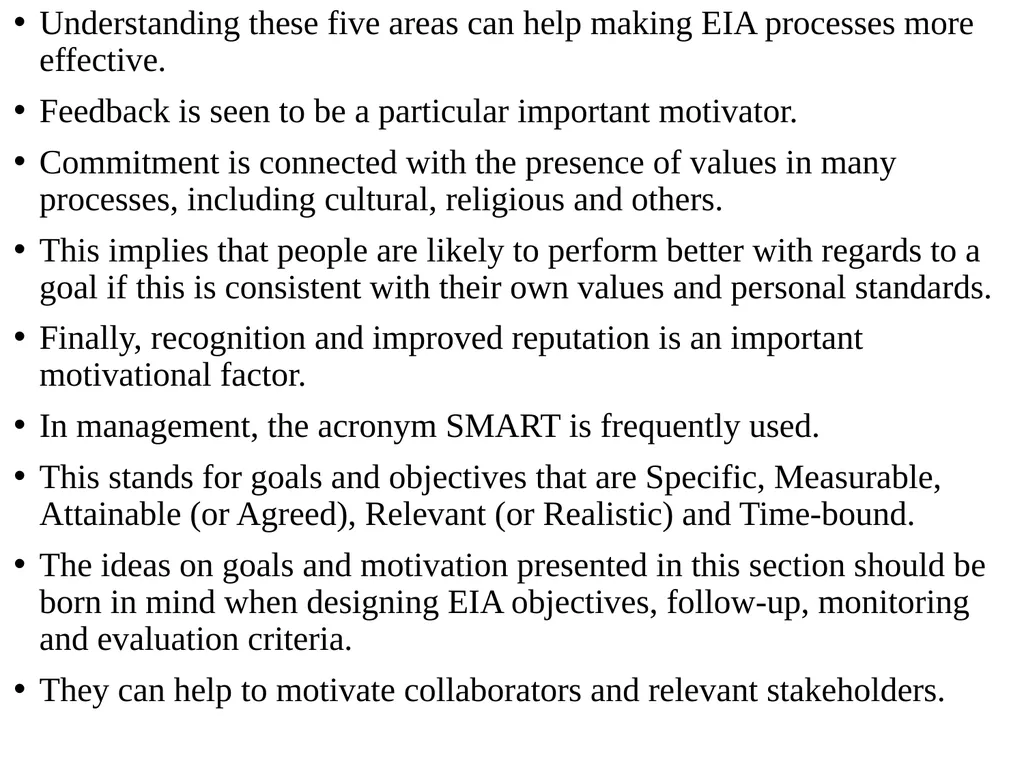 • Understanding these five areas can help making EIA processes more effective.

• Feedback is seen to be a particular important motivator.

• Commitment is connected with the presence of values in many processes, including cultural, religious and others.

• This implies that people are likely to perform better with regards to a goal if this is consistent with their own values and personal standards.

• Finally, recognition and improved reputation is an important motivational factor.

• In management, the acronym SMART is frequently used.

• This stands for goals and objectives that are Specific, Measurable, Attainable (or Agreed), Relevant (or Realistic) and Time-bound.

• The ideas on goals and motivation presented in this section should be born in mind when designing EIA objectives, follow-up, monitoring and evaluation criteria.

• They can help to motivate collaborators and relevant stakeholders.